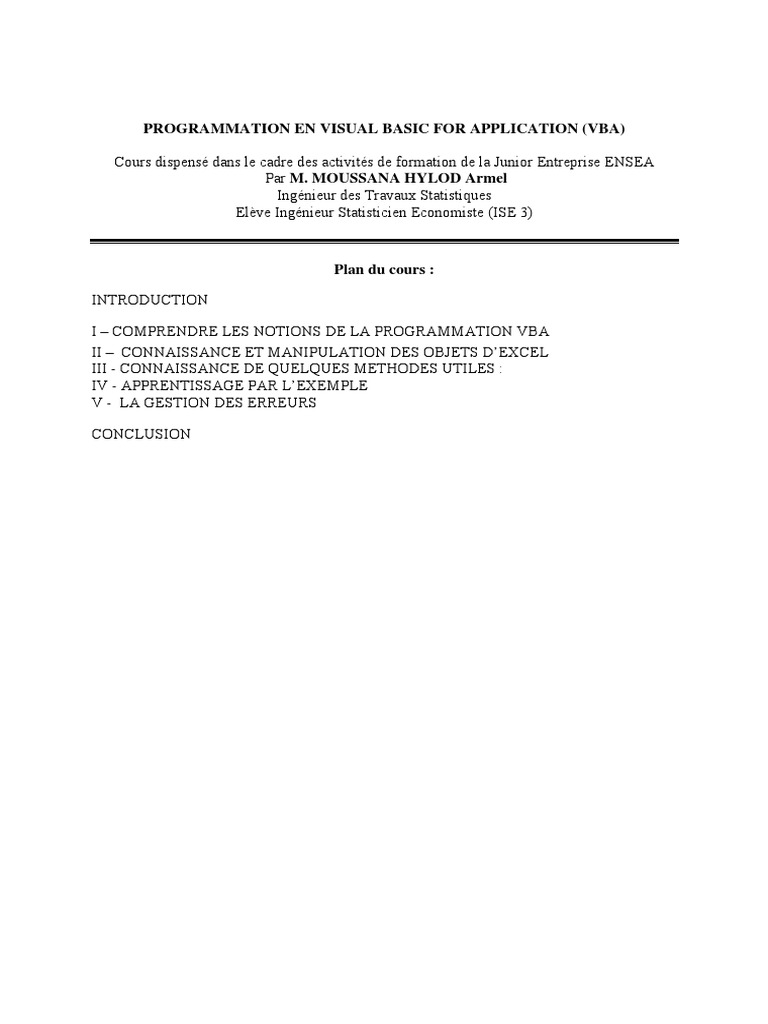 PROGRAMMATION EN VISUAL BASIC FOR APPLICATION (VBA)

Cours dispensé dans le cadre des activités de formation de la Junior Entreprise ENSEA
Par M. MOUSSANA HYLOD Armel
Ingénieur des Travaux Statistiques
Elève Ingénieur Statisticien Economiste (ISE 3)

Plan du cours :

INTRODUCTION

I – COMPRENDRE LES NOTIONS DE LA PROGRAMMATION VBA
II – CONNAISSANCE ET MANIPULATION DES OBJETS D'EXCEL
III - CONNAISSANCE DE QUELQUES METHODES UTILES :
IV - APPRENTISSAGE PAR L'EXEMPLE
V - LA GESTION DES ERREURS

CONCLUSION